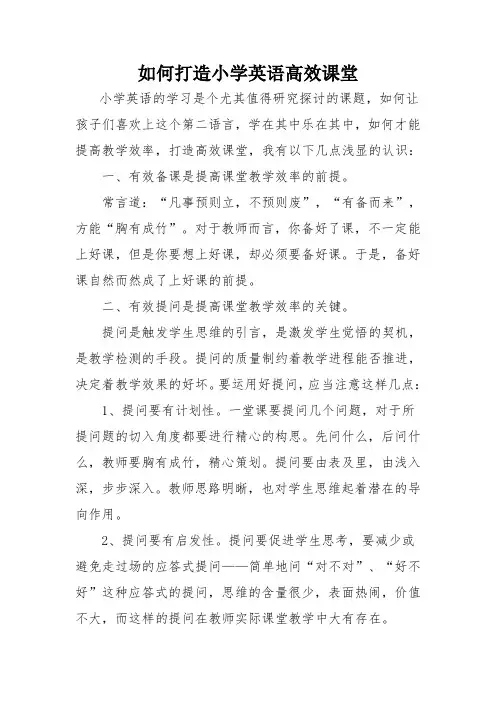 如何打造小学英语高效课堂

小学英语的学习是个尤其值得研究探讨的课题，如何让孩子们喜欢上这个第二语言，学在其中乐在其中，如何才能提高教学效率，打造高效课堂，我有以下几点浅显的认识：

一、有效备课是提高课堂教学效率的前提。

常言道：“凡事预则立，不预则废”，“有备而来”，方能“胸有成竹”。对于教师而言，你备好了课，不一定能上好课，但是你要想上好课，却必须要备好课。于是，备好课自然而然成了上好课的前提。

二、有效提问是提高课堂教学效率的关键。

提问是触发学生思维的引言，是激发学生觉悟的契机，是教学检测的手段。提问的质量制约着教学进程能否推进，决定着教学效果的好坏。要运用好提问，应当注意这样几点：

1、提问要有计划性。一堂课要提问几个问题，对于所提问题的切入角度都要进行精心的构思。先问什么，后问什么，教师要胸有成竹，精心策划。提问要由表及里，由浅入深，步步深入。教师思路明晰，也对学生思维起着潜在的导向作用。

2、提问要有启发性。提问要促进学生思考，要减少或避免走过场的应答式提问——简单地问“对不对”、“好不好”这种应答式的提问，思维的含量很少，表面热闹，价值不大，而这样的提问在教师实际课堂教学中大有存在。